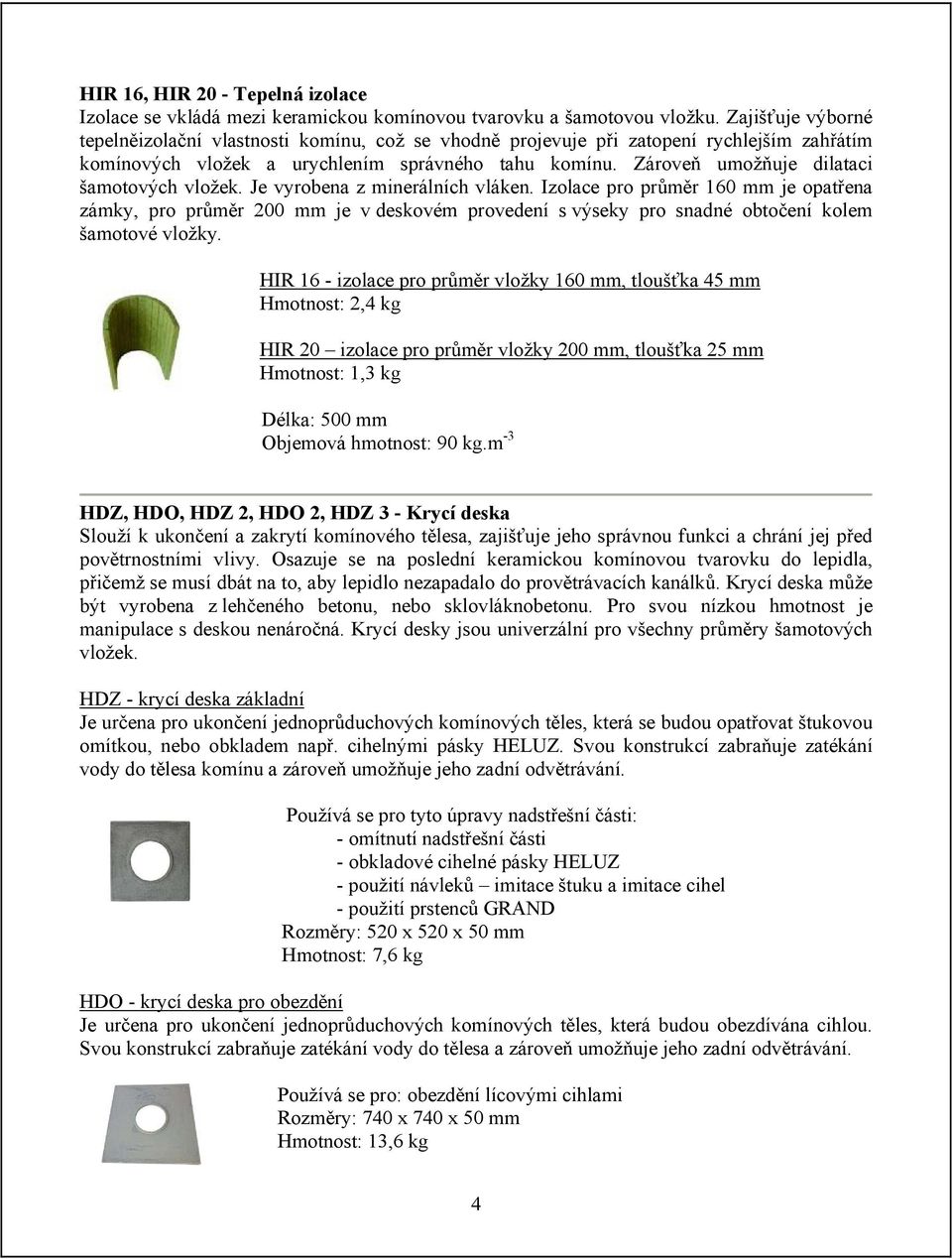 HIR 16, HIR 20 - Tepelná izolace
Izolace se vkládá mezi keramickou komínovou tvarovku a šamotovou vložku. Zajišťuje výborné tepelněizolační vlastnosti komínu, což se vhodně projevuje při zatopení rychlejším zahřátím komínových vložek a urychlením správného tahu komínu. Zároveň umožňuje dilataci šamotových vložek. Je vyrobena z minerálních vláken. Izolace pro průměr 160 mm je opatřena zámky, pro průměr 200 mm je v deskovém provedení s výseky pro snadné obtočení kolem šamotové vložky.

HIR 16 - izolace pro průměr vložky 160 mm, tloušťka 45 mm
Hmotnost: 2,4 kg

HIR 20 – izolace pro průměr vložky 200 mm, tloušťka 25 mm
Hmotnost: 1,3 kg

Délka: 500 mm
Objemová hmotnost: 90 kg.m$^{-3}$

HDZ, HDO, HDZ 2, HDO 2, HDZ 3 - Krycí deska
Slouží k ukončení a zakrytí komínového tělesa, zajišťuje jeho správnou funkci a chrání jej před povětrnostními vlivy. Osazuje se na poslední keramickou komínovou tvarovku do lepidla, přičemž se musí dbát na to, aby lepidlo nezapadalo do provětrávacích kanálků. Krycí deska může být vyrobena z lehčeného betonu, nebo sklovláknobetonu. Pro svou nízkou hmotnost je manipulace s deskou nenáročná. Krycí desky jsou univerzální pro všechny průměry šamotových vložek.

HDZ - krycí deska základní
Je určena pro ukončení jednoprůduchových komínových těles, která se budou opatřovat štukovou omítkou, nebo obkladem např. cihelnými pásky HELUZ. Svou konstrukcí zabraňuje zatékání vody do tělesa komínu a zároveň umožňuje jeho zadní odvětrávání.

Používá se pro tyto úpravy nadstřešní části:
- omítnutí nadstřešní části
- obkladové cihelné pásky HELUZ
- použití návleků – imitace štuku a imitace cihel
- použití prstenců GRAND
Rozměry: 520 x 520 x 50 mm
Hmotnost: 7,6 kg

HDO - krycí deska pro obezdění
Je určena pro ukončení jednoprůduchových komínových těles, která budou obezdívána cihlou. Svou konstrukcí zabraňuje zatékání vody do tělesa a zároveň umožňuje jeho zadní odvětrávání.

Používá se pro: obezdění lícovými cihlami
Rozměry: 740 x 740 x 50 mm
Hmotnost: 13,6 kg

4